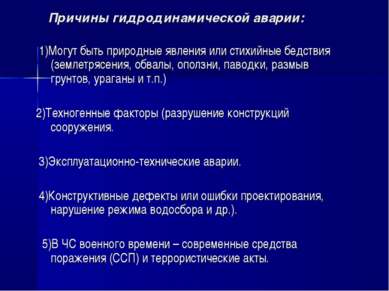 Причины гидродинамической аварии:

1)Могут быть природные явления или стихийные бедствия (землетрясения, обвалы, оползни, паводки, размыв грунтов, ураганы и т.п.)

2)Техногенные факторы (разрушение конструкций сооружения.

3)Эксплуатационно-технические аварии.

4)Конструктивные дефекты или ошибки проектирования, нарушение режима водосбора и др.).

5)В ЧС военного времени – современные средства поражения (ССП) и террористические акты.